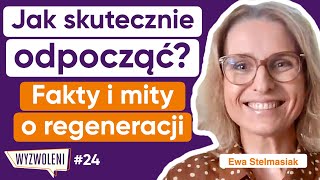 Jak skutecznie odpocząć?

Fakty i mity o regeneracji

WYZWOLENI #24

Ewa Stelmasiak